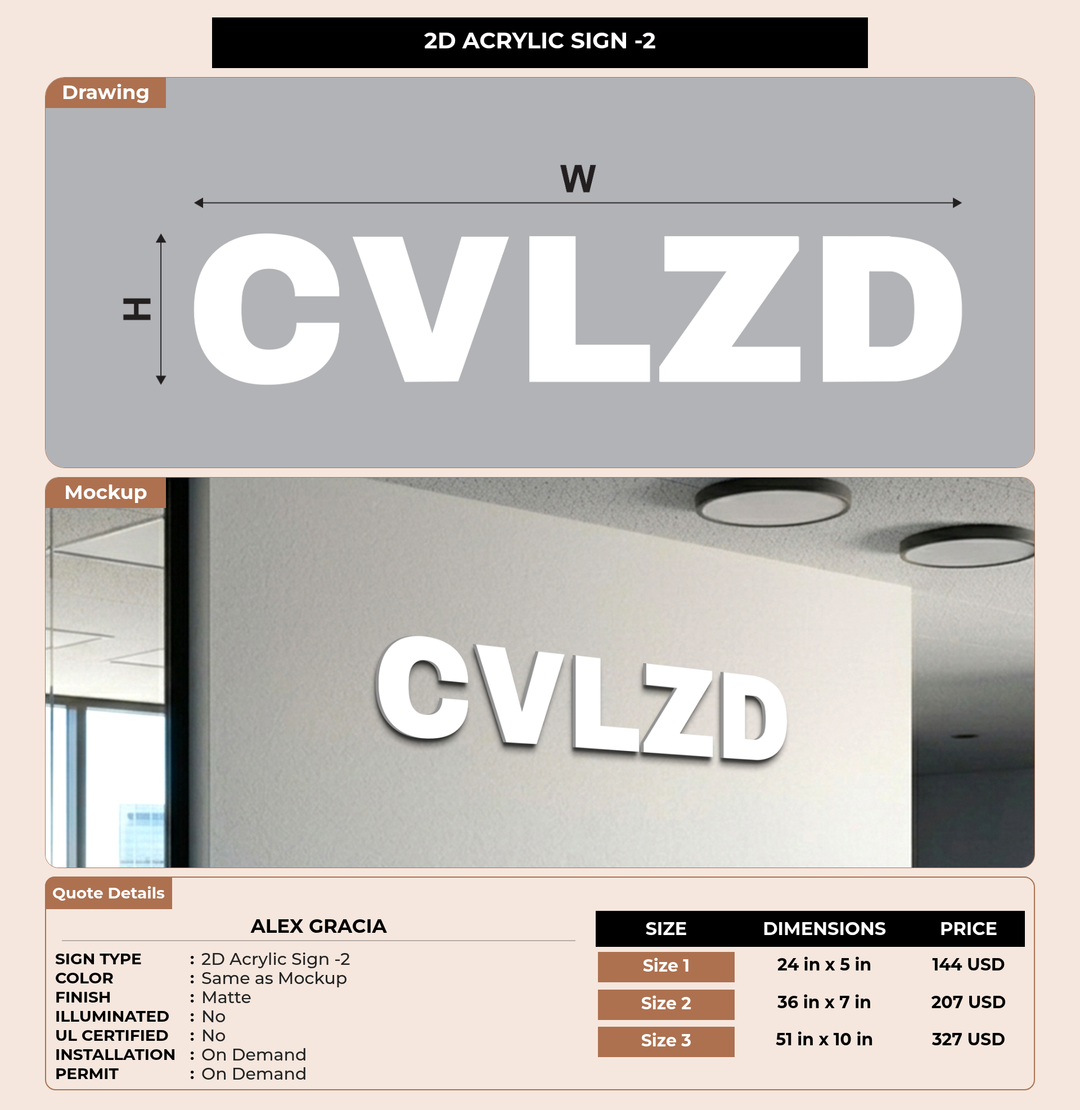 2D ACRYLIC SIGN -2

Drawing

W

H

CVLZD

Mockup

CVLZD

Quote Details

ALEX GRACIA

SIGN TYPE : 2D Acrylic Sign -2
COLOR : Same as Mockup
FINISH : Matte
ILLUMINATED : No
UL CERTIFIED : No
INSTALLATION : On Demand
PERMIT : On Demand

| SIZE | DIMENSIONS | PRICE |
|---|---|---|
| Size 1 | 24 in x 5 in | 144 USD |
| Size 2 | 36 in x 7 in | 207 USD |
| Size 3 | 51 in x 10 in | 327 USD |